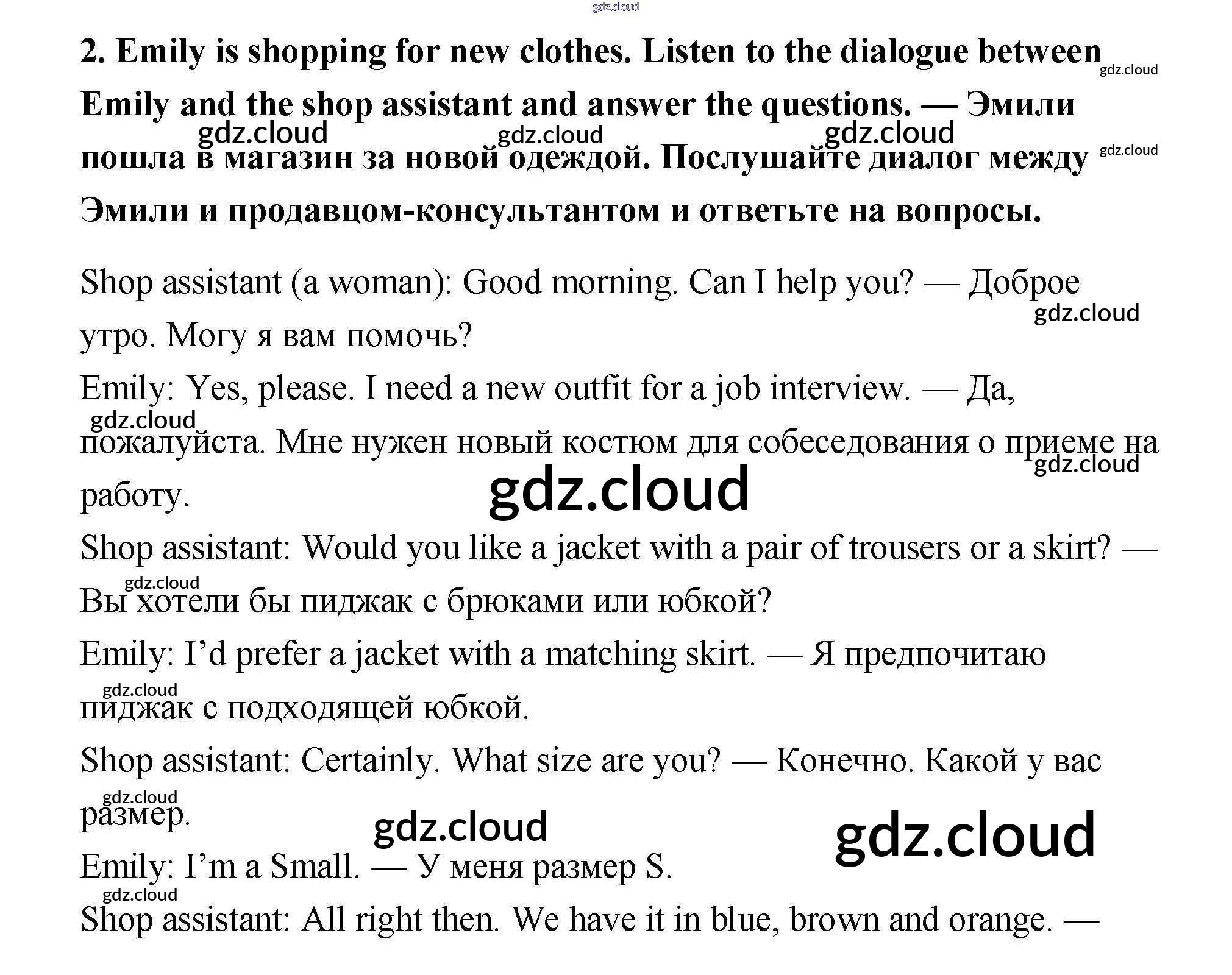 2. Emily is shopping for new clothes. Listen to the dialogue between Emily and the shop assistant and answer the questions. — Эмили пошла в магазин за новой одеждой. Послушайте диалог между Эмили и продавцом-консультантом и ответьте на вопросы.

Shop assistant (a woman): Good morning. Can I help you? — Доброе утро. Могу я вам помочь?

Emily: Yes, please. I need a new outfit for a job interview. — Да, пожалуйста. Мне нужен новый костюм для собеседования о приеме на работу.

Shop assistant: Would you like a jacket with a pair of trousers or a skirt? — Вы хотели бы пиджак с брюками или юбкой?

Emily: I'd prefer a jacket with a matching skirt. — Я предпочитаю пиджак с подходящей юбкой.

Shop assistant: Certainly. What size are you? — Конечно. Какой у вас размер.

Emily: I'm a Small. — У меня размер S.

Shop assistant: All right then. We have it in blue, brown and orange. —

gdz.cloud